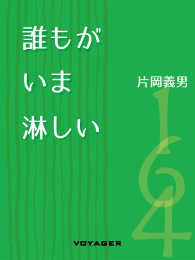 誰もが
いま
淋しい

片岡義男

164

VOYAGER